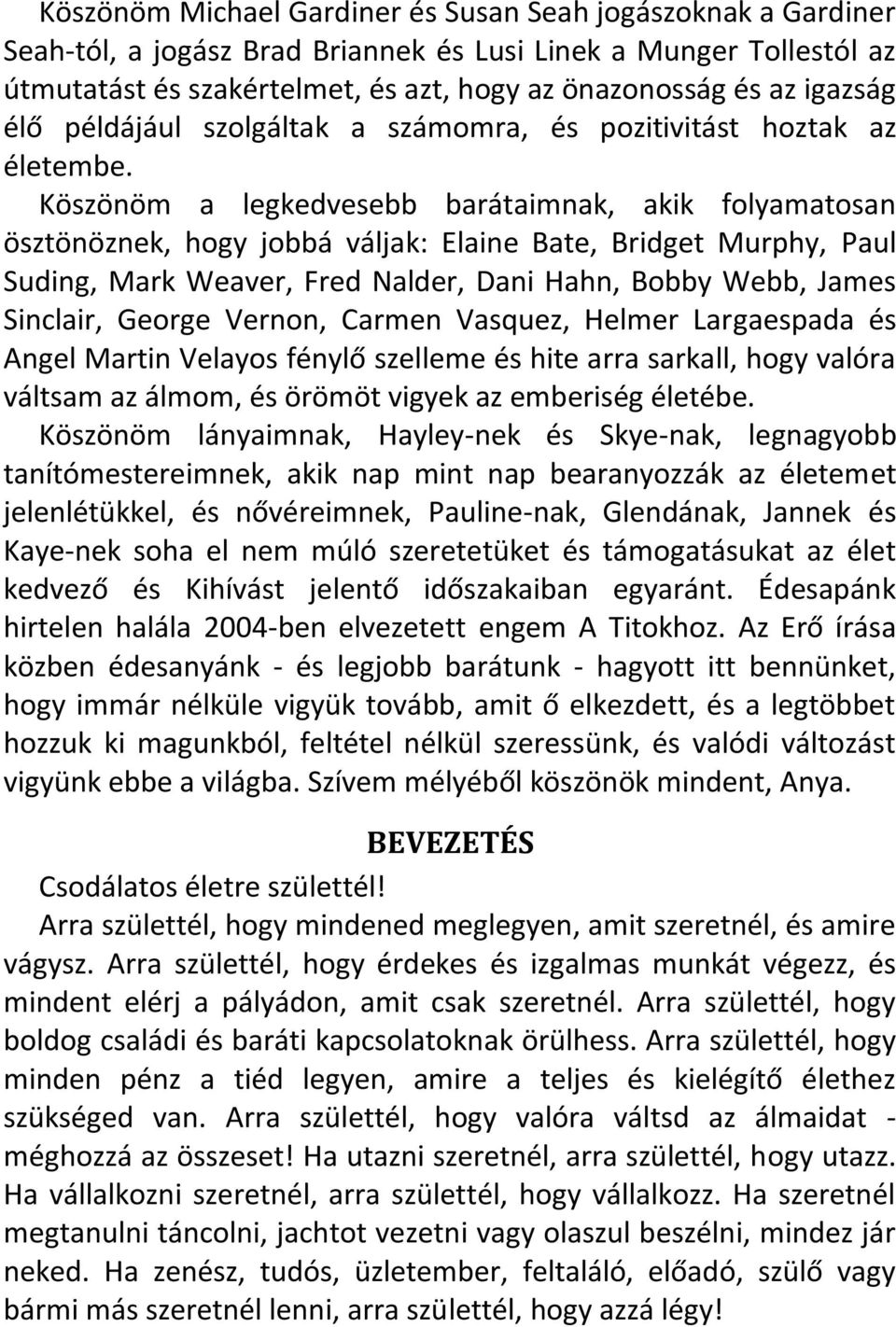 Köszönöm Michael Gardiner és Susan Seah jogászoknak a Gardiner Seah-tól, a jogász Brad Briannek és Lusi Linek a Munger Tollestól az útmutatást és szakértelmet, és azt, hogy az önazonosság és az igazság élő példájául szolgáltak a számomra, és pozitivitást hoztak az életembe.

Köszönöm a legkedvesebb barátaimnak, akik folyamatosan ösztönöznek, hogy jobbá váljak: Elaine Bate, Bridget Murphy, Paul Suding, Mark Weaver, Fred Nalder, Dani Hahn, Bobby Webb, James Sinclair, George Vernon, Carmen Vasquez, Helmer Largaespada és Angel Martin Velayos fénylő szelleme és hite arra sarkall, hogy valóra váltsam az álmom, és örömöt vigyek az emberiség életébe.

Köszönöm lányaimnak, Hayley-nek és Skye-nak, legnagyobb tanítómestereimnek, akik nap mint nap bearanyozzák az életemet jelenlétükkel, és nővéreimnek, Pauline-nak, Glendának, Jannek és Kaye-nek soha el nem múló szeretetüket és támogatásukat az élet kedvező és Kihívást jelentő időszakaiban egyaránt. Édesapánk hirtelen halála 2004-ben elvezetett engem A Titokhoz. Az Erő írása közben édesanyánk - és legjobb barátunk - hagyott itt bennünket, hogy immár nélküle vigyük tovább, amit ő elkezdett, és a legtöbbet hozzuk ki magunkból, feltétel nélkül szeressünk, és valódi változást vigyünk ebbe a világba. Szívem mélyéből köszönök mindent, Anya.

BEVEZETÉS

Csodálatos életre születtél!

Arra születtél, hogy mindened meglegyen, amit szeretnél, és amire vágysz. Arra születtél, hogy érdekes és izgalmas munkát végezz, és mindent elérj a pályádon, amit csak szeretnél. Arra születtél, hogy boldog családi és baráti kapcsolatoknak örülhess. Arra születtél, hogy minden pénz a tiéd legyen, amire a teljes és kielégítő élethez szükséged van. Arra születtél, hogy valóra váltsd az álmaidat - méghozzá az összeset! Ha utazni szeretnél, arra születtél, hogy utazz. Ha vállalkozni szeretnél, arra születtél, hogy vállalkozz. Ha szeretnél megtanulni táncolni, jachtot vezetni vagy olaszul beszélni, mindez jár neked. Ha zenész, tudós, üzletember, feltaláló, előadó, szülő vagy bármi más szeretnél lenni, arra születtél, hogy azzá légy!